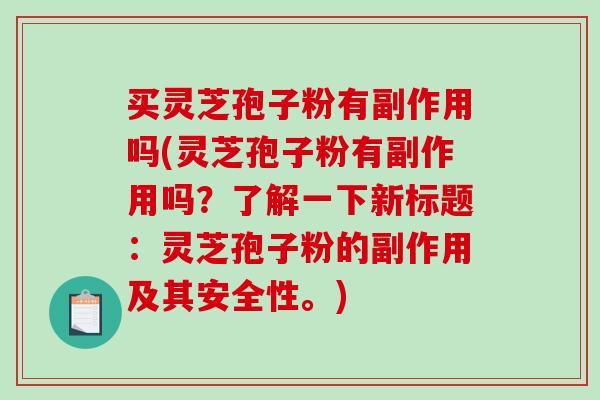 买灵芝孢子粉有副作用吗(灵芝孢子粉有副作用吗？了解一下新标题：灵芝孢子粉的副作用及其安全性。)